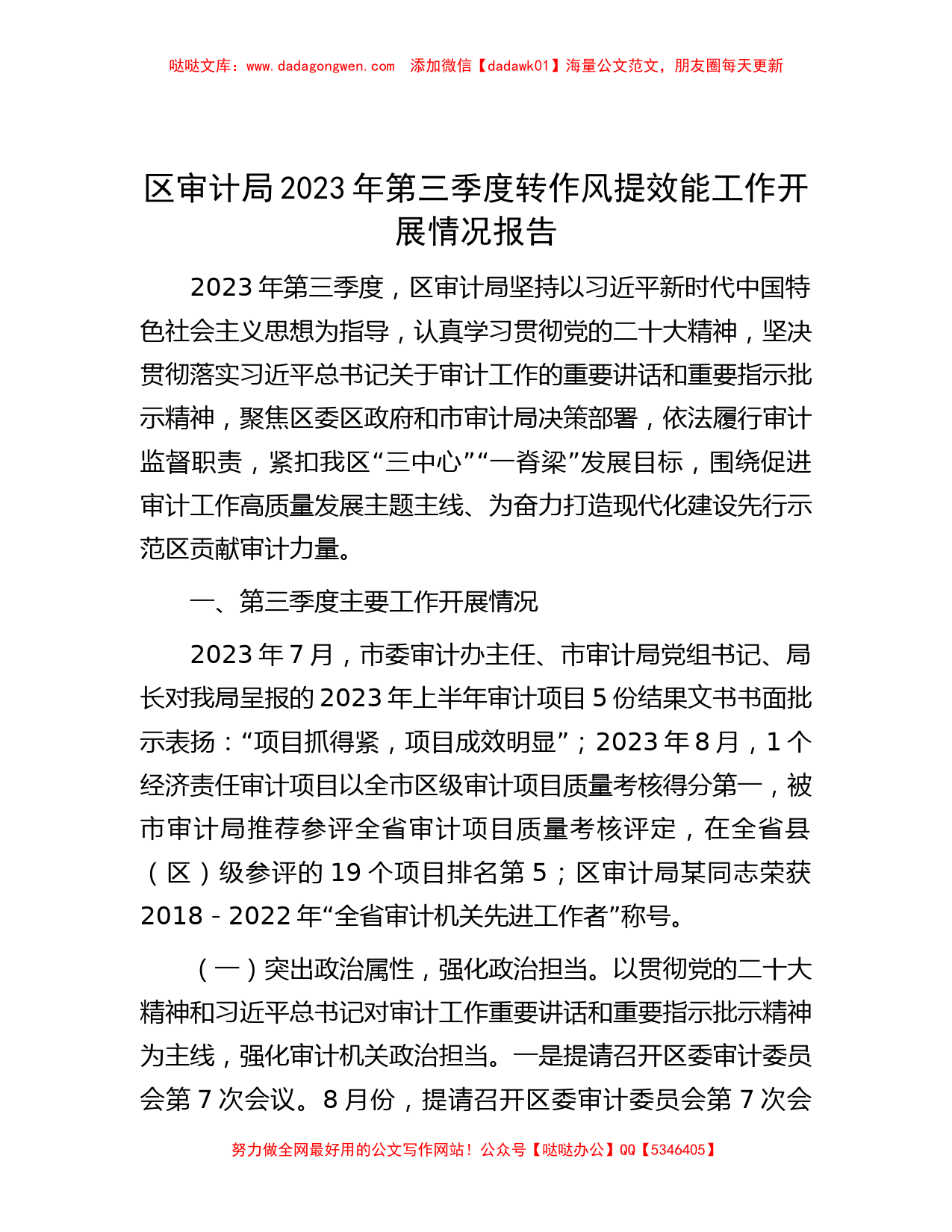 哒哒文库：www.dadagongwen.com 添加微信【dadawk01】海量公文范文，朋友圈每天更新

区审计局2023年第三季度转作风提效能工作开展情况报告

2023年第三季度，区审计局坚持以习近平新时代中国特色社会主义思想为指导，认真学习贯彻党的二十大精神，坚决贯彻落实习近平总书记关于审计工作的重要讲话和重要指示批示精神，聚焦区委区政府和市审计局决策部署，依法履行审计监督职责，紧扣我区“三中心”“一脊梁”发展目标，围绕促进审计工作高质量发展主题主线、为奋力打造现代化建设先行示范区贡献审计力量。

一、第三季度主要工作开展情况

2023年7月，市委审计办主任、市审计局党组书记、局长对我局呈报的2023年上半年审计项目5份结果文书书面批示表扬：“项目抓得紧，项目成效明显”；2023年8月，1个经济责任审计项目以全市区级审计项目质量考核得分第一，被市审计局推荐参评全省审计项目质量考核评定，在全省县（区）级参评的19个项目排名第5；区审计局某同志荣获2018－2022年“全省审计机关先进工作者”称号。

（一）突出政治属性，强化政治担当。以贯彻党的二十大精神和习近平总书记对审计工作重要讲话和重要指示批示精神为主线，强化审计机关政治担当。一是提请召开区委审计委员会第7次会议。8月份，提请召开区委审计委员会第7次会

努力做全网最好用的公文写作网站！公众号【哒哒办公】QQ【5346405】